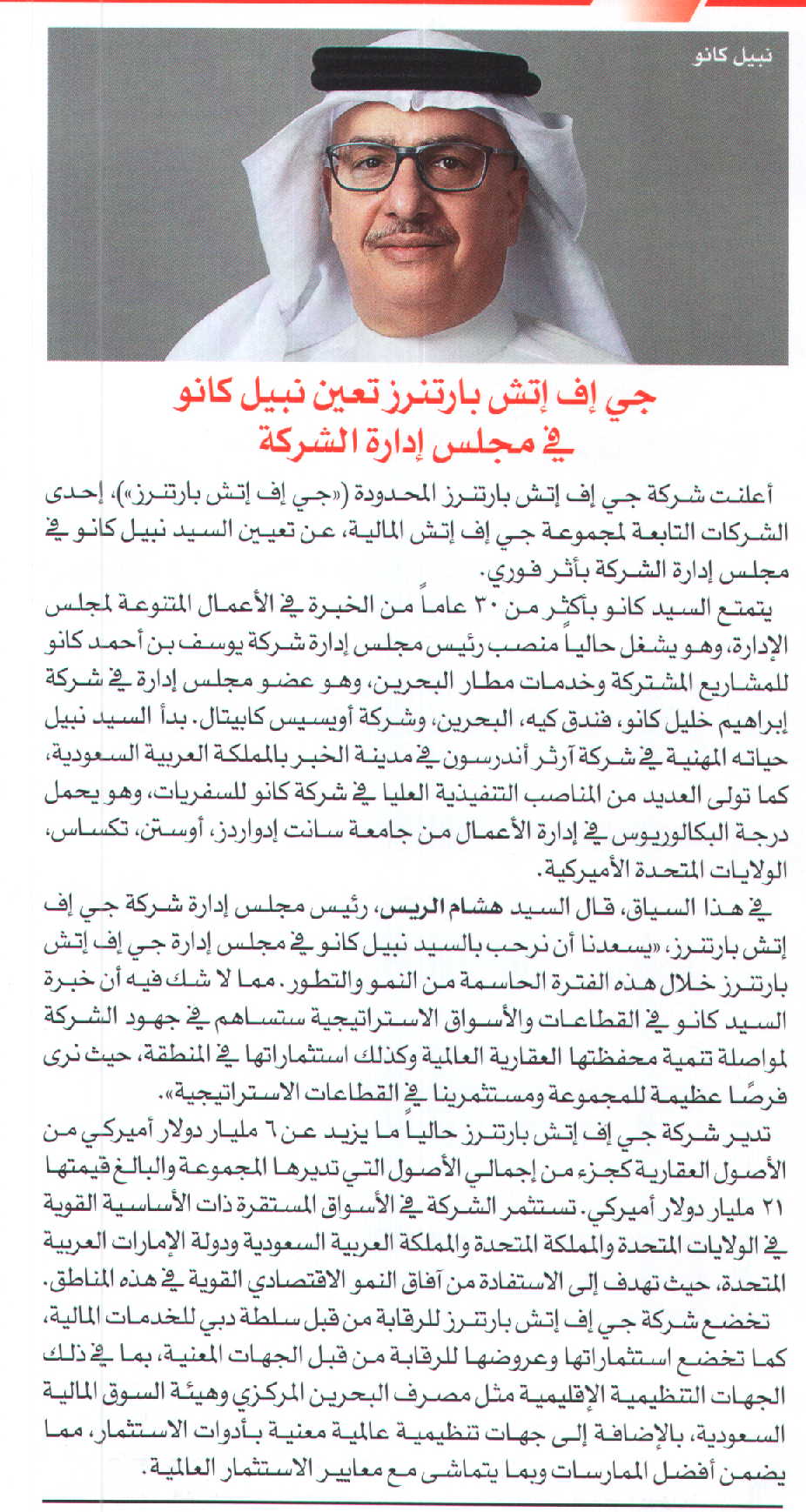 نبيل كانو

جي إف إتش بارتنرز تعين نبيل كانو في مجلس إدارة الشركة

أعلنت شركة جي إف إتش بارتنرز المحدودة («جي إف إتش بارتنرز»)، إحدى الشركات التابعة لمجموعة جي إف إتش المالية، عن تعيين السيد نبيل كانو في مجلس إدارة الشركة بأثر فوري.

يتمتع السيد كانو بأكثر من ٣٠ عاماً من الخبرة في الأعمال المتنوعة لمجلس الإدارة، وهو يشغل حالياً منصب رئيس مجلس إدارة شركة يوسف بن أحمد كانو للمشاريع المشتركة وخدمات مطار البحرين، وهو عضو مجلس إدارة في شركة إبراهيم خليل كانو، فندق كيه، البحرين، وشركة أويسيس كابيتال. بدأ السيد نبيل حياته المهنية في شركة آرثر أندرسون في مدينة الخبر بالمملكة العربية السعودية، كما تولى العديد من المناصب التنفيذية العليا في شركة كانو للسفريات، وهو يحمل درجة البكالوريوس في إدارة الأعمال من جامعة سانت إدواردز، أوستن، تكساس، الولايات المتحدة الأميركية.

في هذا السياق، قال السيد هشام الريس، رئيس مجلس إدارة شركة جي إف إتش بارتنرز، «يسعدنا أن نرحب بالسيد نبيل كانو في مجلس إدارة جي إف إتش بارتنرز خلال هذه الفترة الحاسمة من النمو والتطور. مما لا شك فيه أن خبرة السيد كانو في القطاعات والأسواق الاستراتيجية ستساهم في جهود الشركة لمواصلة تنمية محفظتها العقارية العالمية وكذلك استثماراتها في المنطقة، حيث نرى فرصًا عظيمة للمجموعة ومستثمرينا في القطاعات الاستراتيجية».

تدير شركة جي إف إتش بارتنرز حالياً ما يزيد عن ٦ مليار دولار أميركي من الأصول العقارية كجزء من إجمالي الأصول التي تديرها المجموعة والبالغ قيمتها ٢١ مليار دولار أميركي. تستثمر الشركة في الأسواق المستقرة ذات الأساسية القوية في الولايات المتحدة والمملكة المتحدة والمملكة العربية السعودية ودولة الإمارات العربية المتحدة، حيث تهدف إلى الاستفادة من آفاق النمو الاقتصادي القوية في هذه المناطق.

تخضع شركة جي إف إتش بارتنرز للرقابة من قبل سلطة دبي للخدمات المالية، كما تخضع استثماراتها وعروضها للرقابة من قبل الجهات المعنية، بما في ذلك الجهات التنظيمية الإقليمية مثل مصرف البحرين المركزي وهيئة السوق المالية السعودية، بالإضافة إلى جهات تنظيمية عالمية معنية بأدوات الاستثمار، مما يضمن أفضل الممارسات وبما يتماشى مع معايير الاستثمار العالمية.